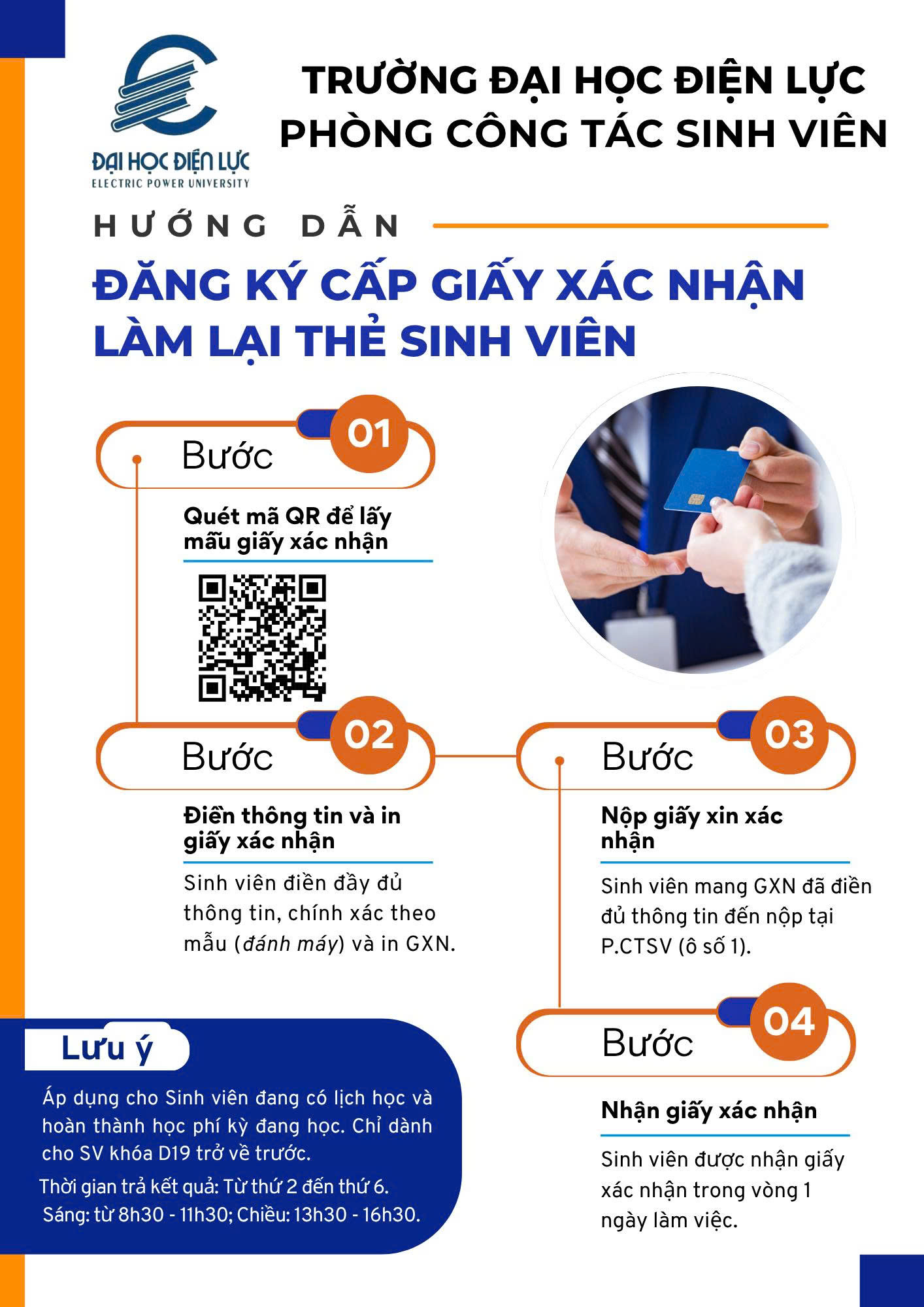 ĐẠI HỌC ĐIỆN LỰC
ELECTRIC POWER UNIVERSITY

TRƯỜNG ĐẠI HỌC ĐIỆN LỰC
PHÒNG CÔNG TÁC SINH VIÊN

HƯỚNG DẪN

ĐĂNG KÝ CẤP GIẤY XÁC NHẬN LÀM LẠI THẺ SINH VIÊN

Bước 01

Quét mã QR để lấy mẫu giấy xác nhận

Bước 02

Điền thông tin và in giấy xác nhận

Sinh viên điền đầy đủ thông tin, chính xác theo mẫu (đánh máy) và in GXN.

Bước 03

Nộp giấy xin xác nhận

Sinh viên mang GXN đã điền đủ thông tin đến nộp tại P.CTSV (ô số 1).

Bước 04

Nhận giấy xác nhận

Sinh viên được nhận giấy xác nhận trong vòng 1 ngày làm việc.

Lưu ý

Áp dụng cho Sinh viên đang có lịch học và hoàn thành học phí kỳ đang học. Chỉ dành cho SV khóa D19 trở về trước.

Thời gian trả kết quả: Từ thứ 2 đến thứ 6.
Sáng: từ 8h30 - 11h30; Chiều: 13h30 - 16h30.